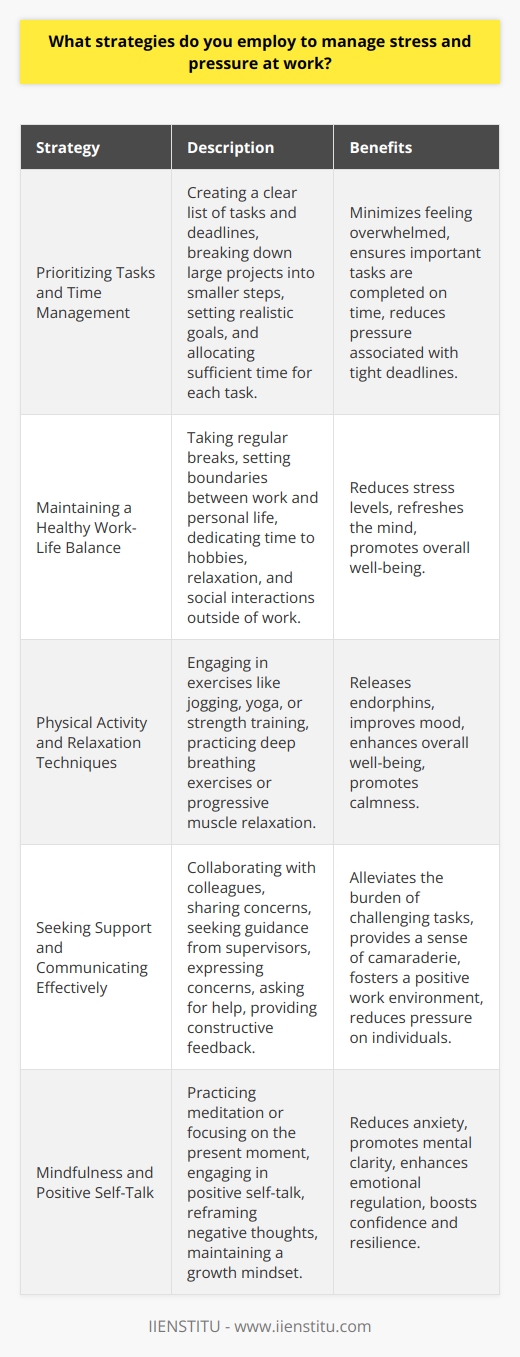 What strategies do you employ to manage stress and pressure at work?

| Strategy | Description | Benefits |
|---|---|---|
| Prioritizing Tasks and Time Management | Creating a clear list of tasks and deadlines, breaking down large projects into smaller steps, setting realistic goals, and allocating sufficient time for each task. | Minimizes feeling overwhelmed, ensures important tasks are completed on time, reduces pressure associated with tight deadlines. |
| Maintaining a Healthy Work-Life Balance | Taking regular breaks, setting boundaries between work and personal life, dedicating time to hobbies, relaxation, and social interactions outside of work. | Reduces stress levels, refreshes the mind, promotes overall well-being. |
| Physical Activity and Relaxation Techniques | Engaging in exercises like jogging, yoga, or strength training, practicing deep breathing exercises or progressive muscle relaxation. | Releases endorphins, improves mood, enhances overall well-being, promotes calmness. |
| Seeking Support and Communicating Effectively | Collaborating with colleagues, sharing concerns, seeking guidance from supervisors, expressing concerns, asking for help, providing constructive feedback. | Alleviates the burden of challenging tasks, provides a sense of camaraderie, fosters a positive work environment, reduces pressure on individuals. |
| Mindfulness and Positive Self-Talk | Practicing meditation or focusing on the present moment, engaging in positive self-talk, reframing negative thoughts, maintaining a growth mindset. | Reduces anxiety, promotes mental clarity, enhances emotional regulation, boosts confidence and resilience. |

IIENSTITU - www.iienstitu.com